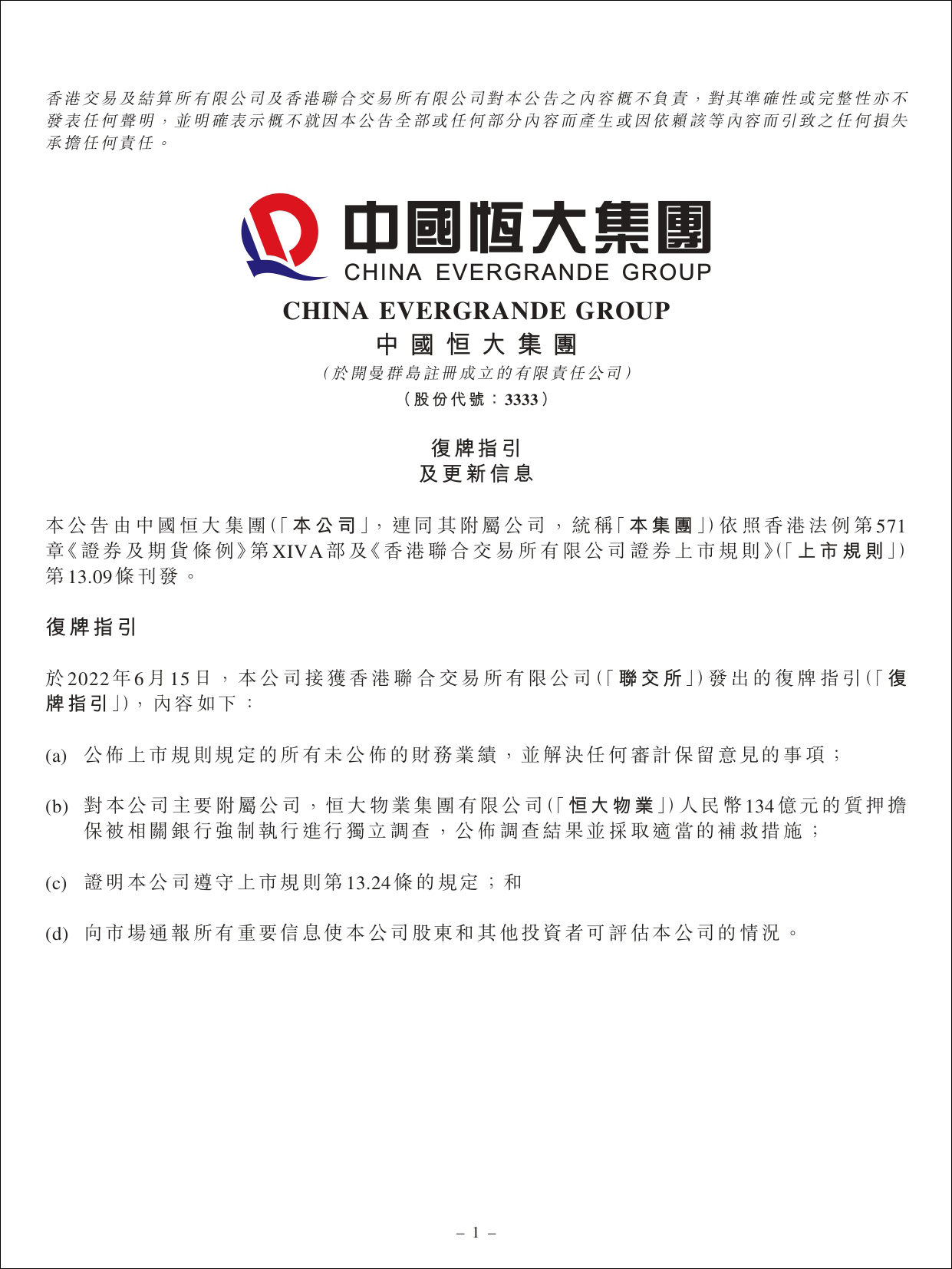 香港交易及結算所有限公司及香港聯合交易所有限公司對本公告之內容概不負責，對其準確性或完整性亦不發表任何聲明，並明確表示概不就因本公告全部或任何部分內容而產生或因依賴該等內容而引致之任何損失承擔任何責任。

中國恒大集團
CHINA EVERGRANDE GROUP

CHINA EVERGRANDE GROUP
中國恒大集團
（於開曼群島註冊成立的有限責任公司）
（股份代號：3333）

復牌指引
及更新信息

本公告由中國恒大集團（「本公司」，連同其附屬公司，統稱「本集團」）依照香港法例第571章《證券及期貨條例》第XIVA部及《香港聯合交易所有限公司證券上市規則》（「上市規則」）第13.09條刊發。

復牌指引

於2022年6月15日，本公司接獲香港聯合交易所有限公司（「聯交所」）發出的復牌指引（「復牌指引」），內容如下：

(a) 公佈上市規則規定的所有未公佈的財務業績，並解決任何審計保留意見的事項；

(b) 對本公司主要附屬公司，恒大物業集團有限公司（「恒大物業」）人民幣134億元的質押擔保被相關銀行強制執行進行獨立調查，公佈調查結果並採取適當的補救措施；

(c) 證明本公司遵守上市規則第13.24條的規定；和

(d) 向市場通報所有重要信息使本公司股東和其他投資者可評估本公司的情況。

– 1 –